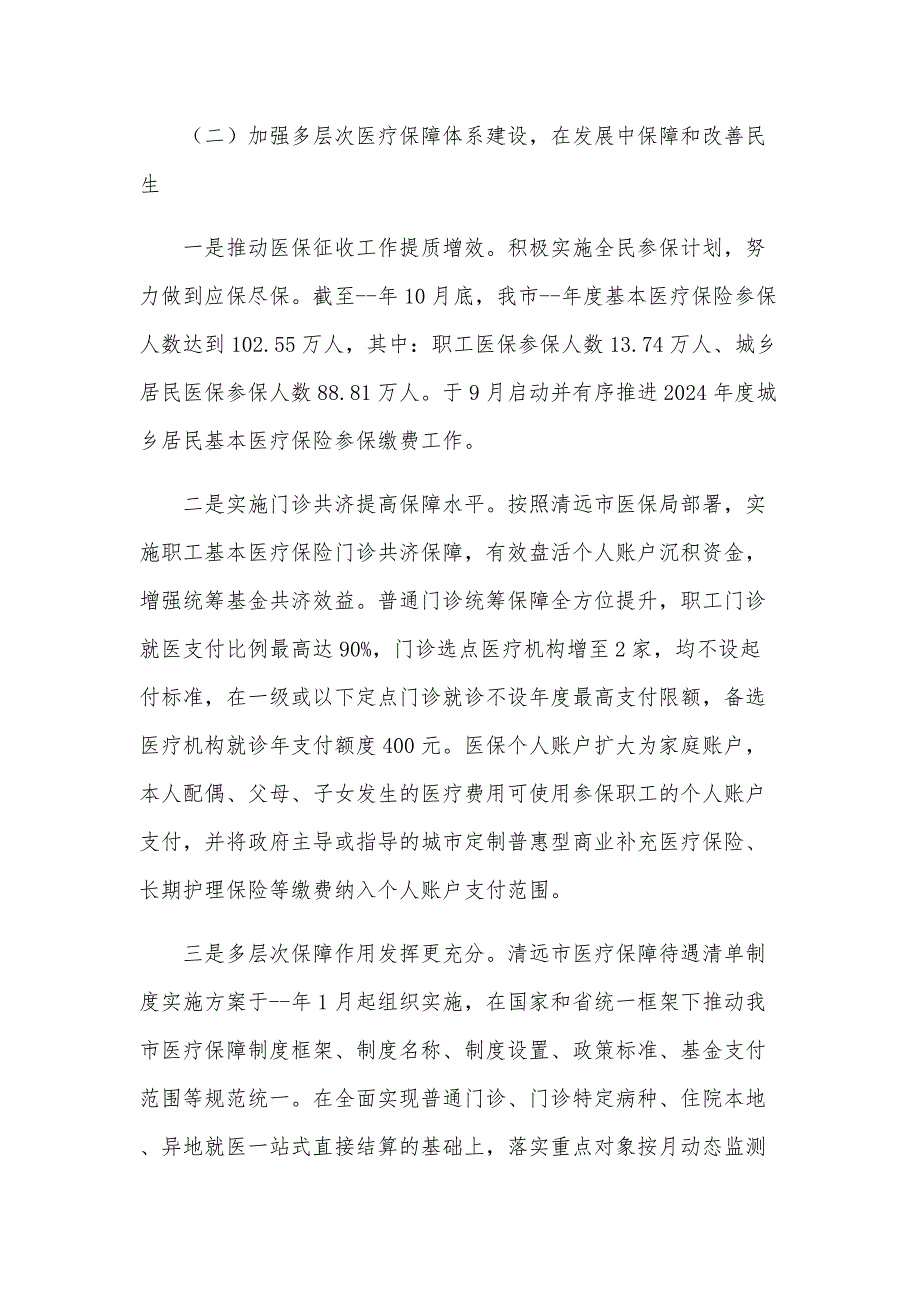 （二）加强多层次医疗保障体系建设，在发展中保障和改善民生

一是推动医保征收工作提质增效。积极实施全民参保计划，努力做到应保尽保。截至--年10月底，我市--年度基本医疗保险参保人数达到102.55万人，其中：职工医保参保人数13.74万人、城乡居民医保参保人数88.81万人。于9月启动并有序推进2024年度城乡居民基本医疗保险参保缴费工作。

二是实施门诊共济提高保障水平。按照清远市医保局部署，实施职工基本医疗保险门诊共济保障，有效盘活个人账户沉积资金，增强统筹基金共济效益。普通门诊统筹保障全方位提升，职工门诊就医支付比例最高达90%，门诊选点医疗机构增至2家，均不设起付标准，在一级或以下定点门诊就诊不设年度最高支付限额，备选医疗机构就诊年支付额度400元。医保个人账户扩大为家庭账户，本人配偶、父母、子女发生的医疗费用可使用参保职工的个人账户支付，并将政府主导或指导的城市定制普惠型商业补充医疗保险、长期护理保险等缴费纳入个人账户支付范围。

三是多层次保障作用发挥更充分。清远市医疗保障待遇清单制度实施方案于--年1月起组织实施，在国家和省统一框架下推动我市医疗保障制度框架、制度名称、制度设置、政策标准、基金支付范围等规范统一。在全面实现普通门诊、门诊特定病种、住院本地、异地就医一站式直接结算的基础上，落实重点对象按月动态监测